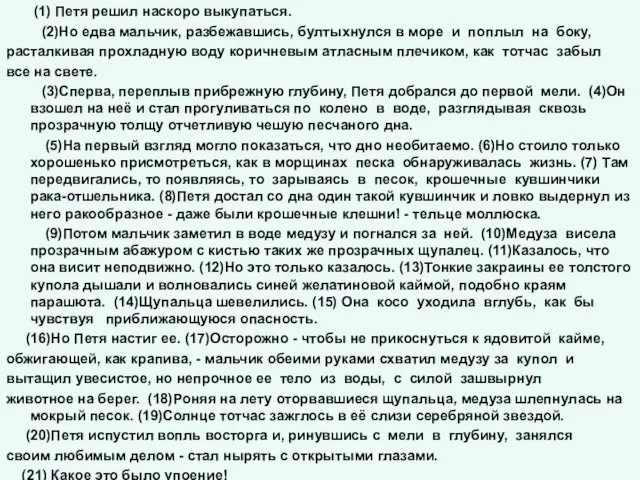 (1) Петя решил наскоро выкупаться.

(2)Но едва мальчик, разбежавшись, бултыхнулся в море и поплыл на боку, расталкивая прохладную воду коричневым атласным плечиком, как тотчас забыл все на свете.

(3)Сперва, переплыв прибрежную глубину, Петя добрался до первой мели. (4)Он взошел на неё и стал прогуливаться по колено в воде, разглядывая сквозь прозрачную толщу отчетливую чешую песчаного дна.

(5)На первый взгляд могло показаться, что дно необитаемо. (6)Но стоило только хорошенько присмотреться, как в морщинах песка обнаруживалась жизнь. (7) Там передвигались, то появляясь, то зарываясь в песок, крошечные кувшинчики рака-отшельника. (8)Петя достал со дна один такой кувшинчик и ловко выдернул из него ракообразное - даже были крошечные клешни! - тельце моллюска.

(9)Потом мальчик заметил в воде медузу и погнался за ней. (10)Медуза висела прозрачным абажуром с кистью таких же прозрачных щупалец. (11)Казалось, что она висит неподвижно. (12)Но это только казалось. (13)Тонкие закраины ее толстого купола дышали и волновались синей желатиновой каймой, подобно краям парашюта. (14)Щупальца шевелились. (15) Она косо уходила вглубь, как бы чувствуя приближающуюся опасность.

(16)Но Петя настиг ее. (17)Осторожно - чтобы не прикоснуться к ядовитой кайме, обжигающей, как крапива, - мальчик обеими руками схватил медузу за купол и вытащил увесистое, но непрочное ее тело из воды, с силой зашвырнул животное на берег. (18)Роняя на лету оторвавшиеся щупальца, медуза шлепнулась на мокрый песок. (19)Солнце тотчас зажглось в её слизи серебряной звездой.

(20)Петя испустил вопль восторга и, ринувшись с мели в глубину, занялся своим любимым делом - стал нырять с открытыми глазами.

(21) Какое это было упоение!